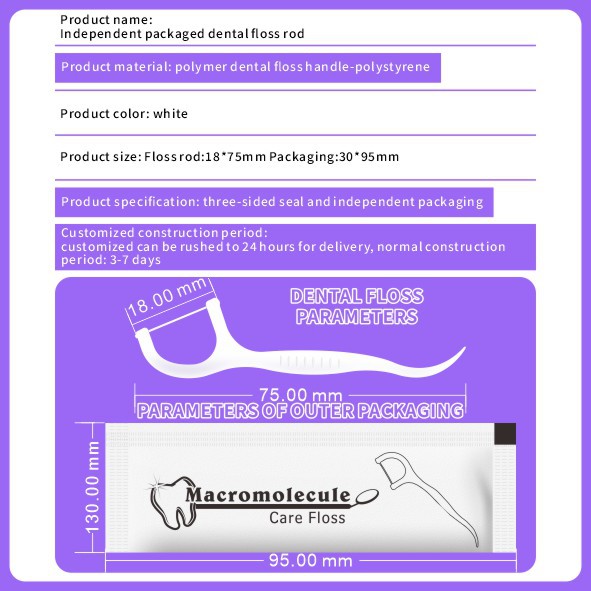 Product name:
Independent packaged dental floss rod

Product material: polymer dental floss handle-polystyrene

Product color: white

Product size: Floss rod:18*75mm Packaging:30*95mm

Product specification: three-sided seal and independent packaging

Customized construction period:
customized can be rushed to 24 hours for delivery, normal construction period: 3-7 days

18.00 mm

DENTAL FLOSS
PARAMETERS

75.00 mm

PARAMETERS OF OUTER PACKAGING

130.00 mm

Macromolecule
Care Floss

95.00 mm